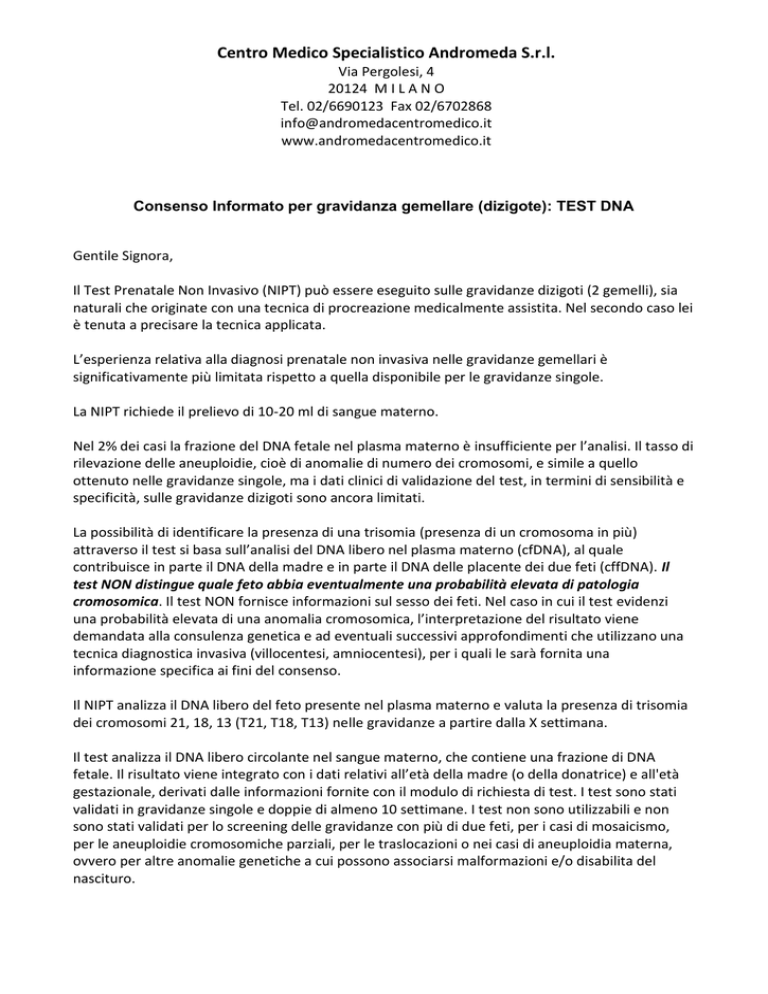 Centro Medico Specialistico Andromeda S.r.l.
Via Pergolesi, 4
20124 M I L A N O
Tel. 02/6690123 Fax 02/6702868
info@andromedacentromedico.it
www.andromedacentromedico.it

Consenso Informato per gravidanza gemellare (dizigote): TEST DNA

Gentile Signora,

Il Test Prenatale Non Invasivo (NIPT) può essere eseguito sulle gravidanze dizigoti (2 gemelli), sia naturali che originate con una tecnica di procreazione medicalmente assistita. Nel secondo caso lei è tenuta a precisare la tecnica applicata.

L'esperienza relativa alla diagnosi prenatale non invasiva nelle gravidanze gemellari è significativamente più limitata rispetto a quella disponibile per le gravidanze singole.

La NIPT richiede il prelievo di 10-20 ml di sangue materno.

Nel 2% dei casi la frazione del DNA fetale nel plasma materno è insufficiente per l'analisi. Il tasso di rilevazione delle aneuploidie, cioè di anomalie di numero dei cromosomi, e simile a quello ottenuto nelle gravidanze singole, ma i dati clinici di validazione del test, in termini di sensibilità e specificità, sulle gravidanze dizigoti sono ancora limitati.

La possibilità di identificare la presenza di una trisomia (presenza di un cromosoma in più) attraverso il test si basa sull'analisi del DNA libero nel plasma materno (cfDNA), al quale contribuisce in parte il DNA della madre e in parte il DNA delle placente dei due feti (cffDNA). Il test NON distingue quale feto abbia eventualmente una probabilità elevata di patologia cromosomica. Il test NON fornisce informazioni sul sesso dei feti. Nel caso in cui il test evidenzi una probabilità elevata di una anomalia cromosomica, l'interpretazione del risultato viene demandata alla consulenza genetica e ad eventuali successivi approfondimenti che utilizzano una tecnica diagnostica invasiva (villocentesi, amniocentesi), per i quali le sarà fornita una informazione specifica ai fini del consenso.

Il NIPT analizza il DNA libero del feto presente nel plasma materno e valuta la presenza di trisomia dei cromosomi 21, 18, 13 (T21, T18, T13) nelle gravidanze a partire dalla X settimana.

Il test analizza il DNA libero circolante nel sangue materno, che contiene una frazione di DNA fetale. Il risultato viene integrato con i dati relativi all'età della madre (o della donatrice) e all'età gestazionale, derivati dalle informazioni fornite con il modulo di richiesta di test. I test sono stati validati in gravidanze singole e doppie di almeno 10 settimane. I test non sono utilizzabili e non sono stati validati per lo screening delle gravidanze con più di due feti, per i casi di mosaicismo, per le aneuploidie cromosomiche parziali, per le traslocazioni o nei casi di aneuploidia materna, ovvero per altre anomalie genetiche a cui possono associarsi malformazioni e/o disabilita del nascituro.